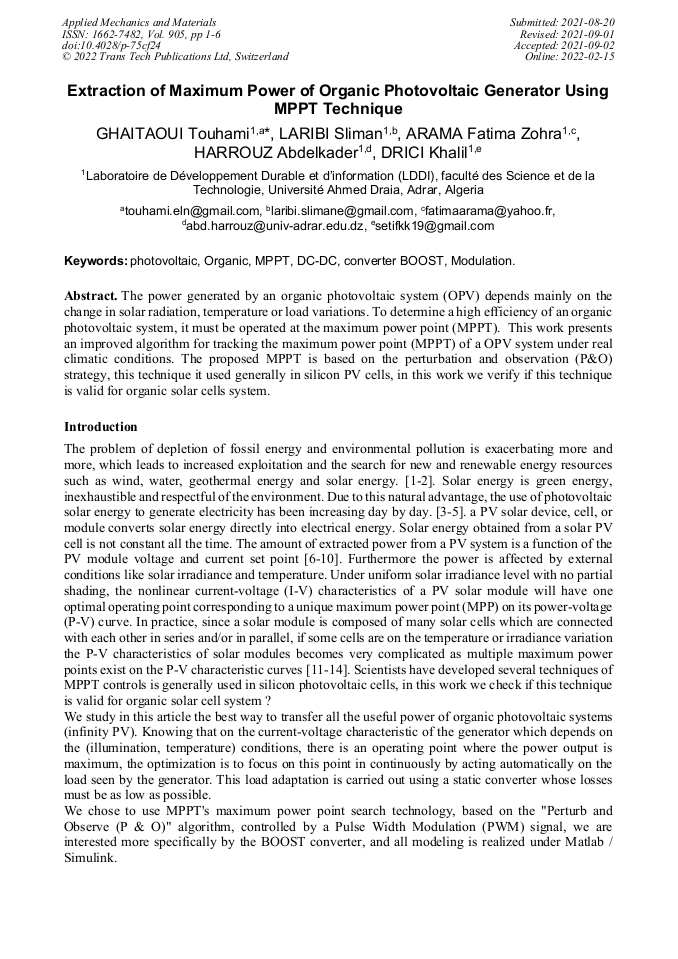 Applied Mechanics and Materials
ISSN: 1662-7482, Vol. 905, pp 1-6
doi:10.4028/p-75cf24
© 2022 Trans Tech Publications Ltd, Switzerland

Submitted: 2021-08-20
Revised: 2021-09-01
Accepted: 2021-09-02
Online: 2022-02-15

Extraction of Maximum Power of Organic Photovoltaic Generator Using MPPT Technique

GHAITAOUI Touhami$^{1,a*}$, LARIBI Sliman$^{1,b}$, ARAMA Fatima Zohra$^{1,c}$, HARROUZ Abdelkader$^{1,d}$, DRICI Khalil$^{1,e}$

$^{1}$Laboratoire de Développement Durable et d'information (LDDI), faculté des Science et de la Technologie, Université Ahmed Draia, Adrar, Algeria

$^{a}$touhami.eln@gmail.com, $^{b}$laribi.slimane@gmail.com, $^{c}$fatimaarama@yahoo.fr, $^{d}$abd.harrouz@univ-adrar.edu.dz, $^{e}$setifkk19@gmail.com

Keywords: photovoltaic, Organic, MPPT, DC-DC, converter BOOST, Modulation.

Abstract. The power generated by an organic photovoltaic system (OPV) depends mainly on the change in solar radiation, temperature or load variations. To determine a high efficiency of an organic photovoltaic system, it must be operated at the maximum power point (MPPT). This work presents an improved algorithm for tracking the maximum power point (MPPT) of a OPV system under real climatic conditions. The proposed MPPT is based on the perturbation and observation (P&O) strategy, this technique it used generally in silicon PV cells, in this work we verify if this technique is valid for organic solar cells system.

Introduction
The problem of depletion of fossil energy and environmental pollution is exacerbating more and more, which leads to increased exploitation and the search for new and renewable energy resources such as wind, water, geothermal energy and solar energy. [1-2]. Solar energy is green energy, inexhaustible and respectful of the environment. Due to this natural advantage, the use of photovoltaic solar energy to generate electricity has been increasing day by day. [3-5]. a PV solar device, cell, or module converts solar energy directly into electrical energy. Solar energy obtained from a solar PV cell is not constant all the time. The amount of extracted power from a PV system is a function of the PV module voltage and current set point [6-10]. Furthermore the power is affected by external conditions like solar irradiance and temperature. Under uniform solar irradiance level with no partial shading, the nonlinear current-voltage (I-V) characteristics of a PV solar module will have one optimal operating point corresponding to a unique maximum power point (MPP) on its power-voltage (P-V) curve. In practice, since a solar module is composed of many solar cells which are connected with each other in series and/or in parallel, if some cells are on the temperature or irradiance variation the P-V characteristics of solar modules becomes very complicated as multiple maximum power points exist on the P-V characteristic curves [11-14]. Scientists have developed several techniques of MPPT controls is generally used in silicon photovoltaic cells, in this work we check if this technique is valid for organic solar cell system ?
We study in this article the best way to transfer all the useful power of organic photovoltaic systems (infinity PV). Knowing that on the current-voltage characteristic of the generator which depends on the (illumination, temperature) conditions, there is an operating point where the power output is maximum, the optimization is to focus on this point in continuously by acting automatically on the load seen by the generator. This load adaptation is carried out using a static converter whose losses must be as low as possible.
We chose to use MPPT's maximum power point search technology, based on the "Perturb and Observe (P & O)" algorithm, controlled by a Pulse Width Modulation (PWM) signal, we are interested more specifically by the BOOST converter, and all modeling is realized under Matlab / Simulink.